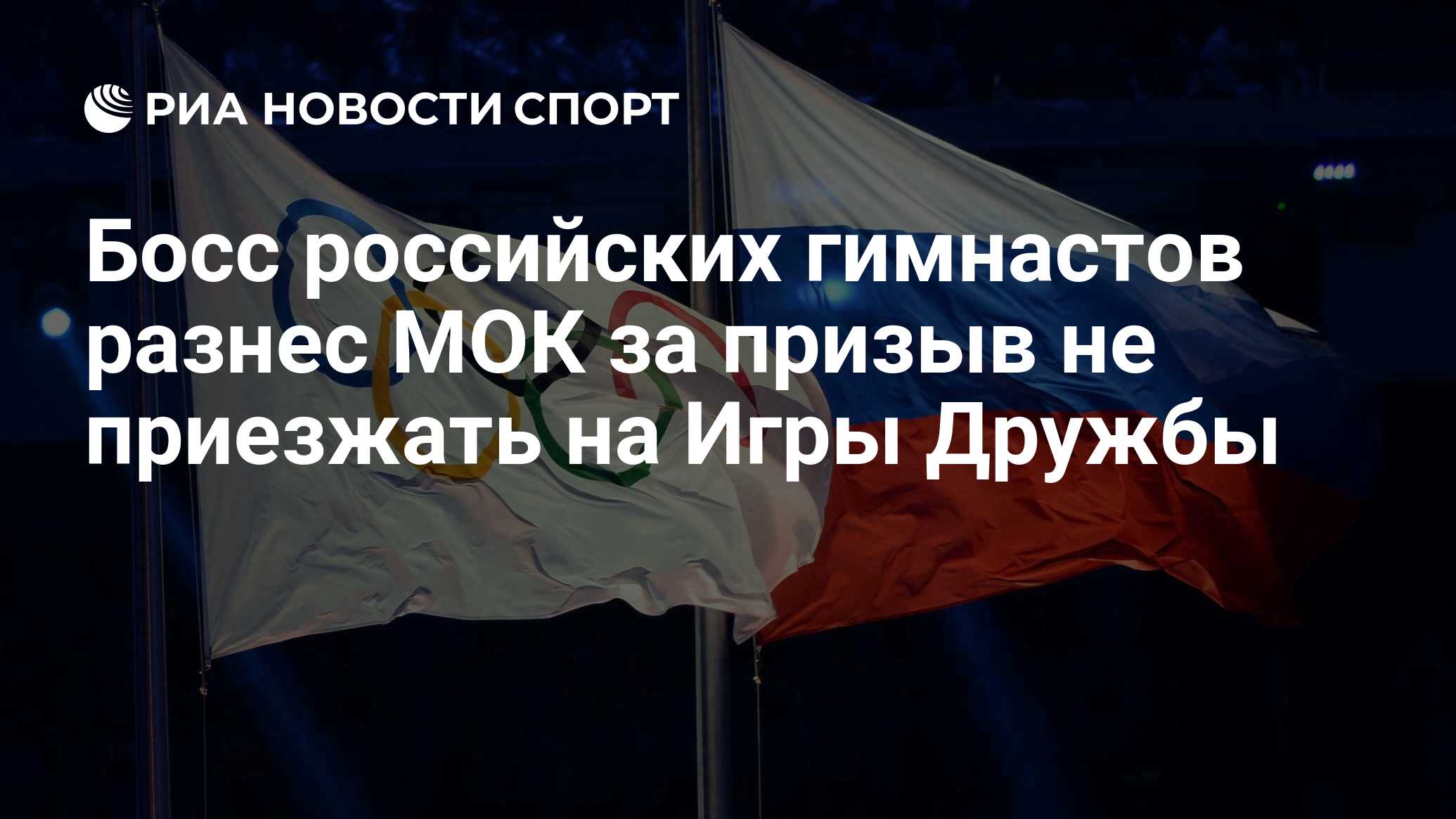 РИА НОВОСТИ СПОРТ

Босс российских гимнастов разнес МОК за призыв не приезжать на Игры Дружбы